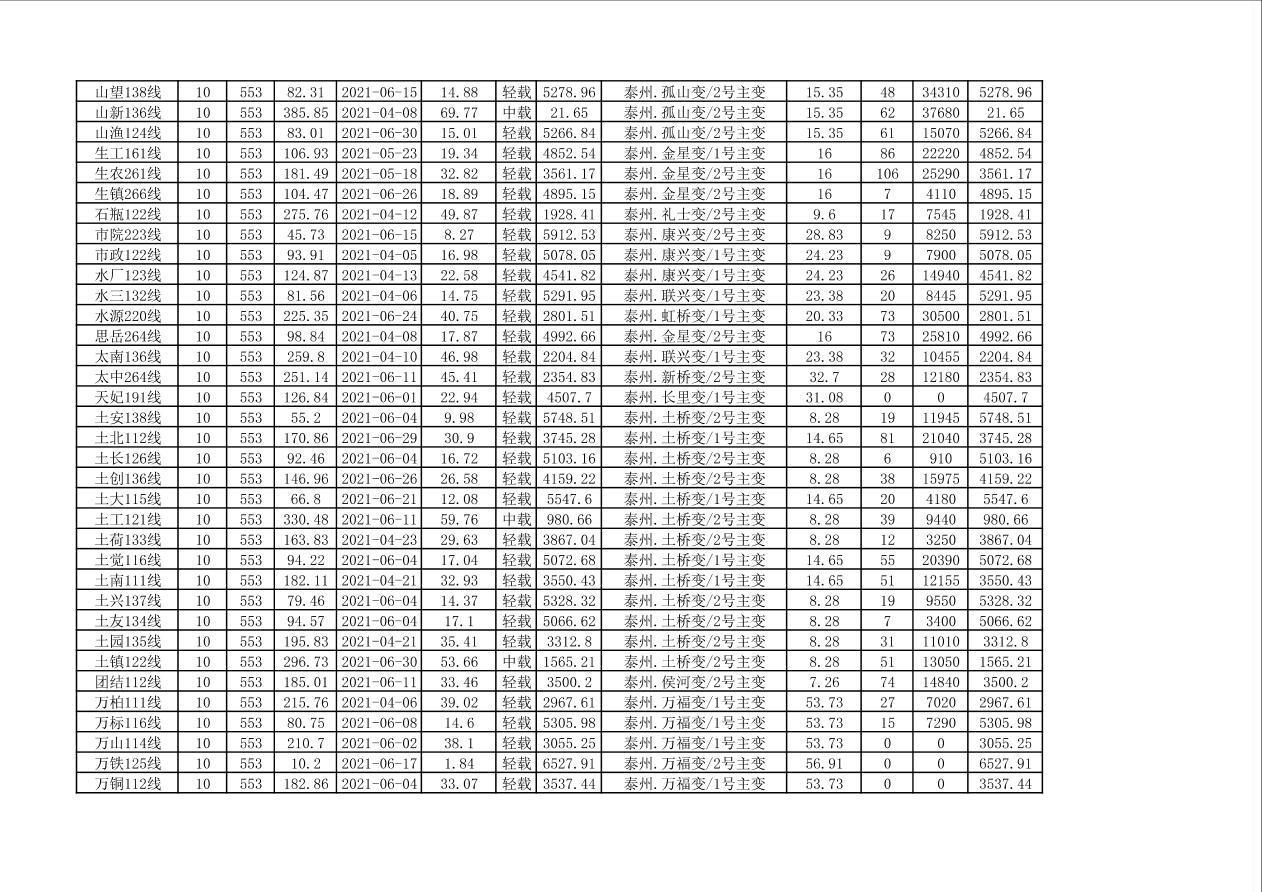 | 山望138线 | 10 | 553 | 82.31 | 2021-06-15 | 14.88 | 轻载 | 5278.96 | 泰州.孤山变/2号主变 | 15.35 | 48 | 34310 | 5278.96 |
|---|---|---|---|---|---|---|---|---|---|---|---|---|
| 山新136线 | 10 | 553 | 385.85 | 2021-04-08 | 69.77 | 中载 | 21.65 | 泰州.孤山变/2号主变 | 15.35 | 62 | 37680 | 21.65 |
| 山渔124线 | 10 | 553 | 83.01 | 2021-06-30 | 15.01 | 轻载 | 5266.84 | 泰州.孤山变/2号主变 | 15.35 | 61 | 15070 | 5266.84 |
| 生工161线 | 10 | 553 | 106.93 | 2021-05-23 | 19.34 | 轻载 | 4852.54 | 泰州.金星变/1号主变 | 16 | 86 | 22220 | 4852.54 |
| 生农261线 | 10 | 553 | 181.49 | 2021-05-18 | 32.82 | 轻载 | 3561.17 | 泰州.金星变/2号主变 | 16 | 106 | 25290 | 3561.17 |
| 生镇266线 | 10 | 553 | 104.47 | 2021-06-26 | 18.89 | 轻载 | 4895.15 | 泰州.金星变/2号主变 | 16 | 7 | 4110 | 4895.15 |
| 石瓶122线 | 10 | 553 | 275.76 | 2021-04-12 | 49.87 | 轻载 | 1928.41 | 泰州.礼士变/2号主变 | 9.6 | 17 | 7545 | 1928.41 |
| 市院223线 | 10 | 553 | 45.73 | 2021-06-15 | 8.27 | 轻载 | 5912.53 | 泰州.康兴变/2号主变 | 28.83 | 9 | 8250 | 5912.53 |
| 市政122线 | 10 | 553 | 93.91 | 2021-04-05 | 16.98 | 轻载 | 5078.05 | 泰州.康兴变/1号主变 | 24.23 | 9 | 7900 | 5078.05 |
| 水厂123线 | 10 | 553 | 124.87 | 2021-04-13 | 22.58 | 轻载 | 4541.82 | 泰州.康兴变/1号主变 | 24.23 | 26 | 14940 | 4541.82 |
| 水三132线 | 10 | 553 | 81.56 | 2021-04-06 | 14.75 | 轻载 | 5291.95 | 泰州.联兴变/1号主变 | 23.38 | 20 | 8445 | 5291.95 |
| 水源220线 | 10 | 553 | 225.35 | 2021-06-24 | 40.75 | 轻载 | 2801.51 | 泰州.虹桥变/1号主变 | 20.33 | 73 | 30500 | 2801.51 |
| 思岳264线 | 10 | 553 | 98.84 | 2021-04-08 | 17.87 | 轻载 | 4992.66 | 泰州.金星变/2号主变 | 16 | 73 | 25810 | 4992.66 |
| 太南136线 | 10 | 553 | 259.8 | 2021-04-10 | 46.98 | 轻载 | 2204.84 | 泰州.联兴变/1号主变 | 23.38 | 32 | 10455 | 2204.84 |
| 太中264线 | 10 | 553 | 251.14 | 2021-06-11 | 45.41 | 轻载 | 2354.83 | 泰州.新桥变/2号主变 | 32.7 | 28 | 12180 | 2354.83 |
| 天妃191线 | 10 | 553 | 126.84 | 2021-06-01 | 22.94 | 轻载 | 4507.7 | 泰州.长里变/1号主变 | 31.08 | 0 | 0 | 4507.7 |
| 土安138线 | 10 | 553 | 55.2 | 2021-06-04 | 9.98 | 轻载 | 5748.51 | 泰州.土桥变/2号主变 | 8.28 | 19 | 11945 | 5748.51 |
| 土北112线 | 10 | 553 | 170.86 | 2021-06-29 | 30.9 | 轻载 | 3745.28 | 泰州.土桥变/1号主变 | 14.65 | 81 | 21040 | 3745.28 |
| 土长126线 | 10 | 553 | 92.46 | 2021-06-04 | 16.72 | 轻载 | 5103.16 | 泰州.土桥变/2号主变 | 8.28 | 6 | 910 | 5103.16 |
| 土创136线 | 10 | 553 | 146.96 | 2021-06-26 | 26.58 | 轻载 | 4159.22 | 泰州.土桥变/2号主变 | 8.28 | 38 | 15975 | 4159.22 |
| 土大115线 | 10 | 553 | 66.8 | 2021-06-21 | 12.08 | 轻载 | 5547.6 | 泰州.土桥变/1号主变 | 14.65 | 20 | 4180 | 5547.6 |
| 土工121线 | 10 | 553 | 330.48 | 2021-06-11 | 59.76 | 中载 | 980.66 | 泰州.土桥变/2号主变 | 8.28 | 39 | 9440 | 980.66 |
| 土荷133线 | 10 | 553 | 163.83 | 2021-04-23 | 29.63 | 轻载 | 3867.04 | 泰州.土桥变/2号主变 | 8.28 | 12 | 3250 | 3867.04 |
| 土觉116线 | 10 | 553 | 94.22 | 2021-06-04 | 17.04 | 轻载 | 5072.68 | 泰州.土桥变/1号主变 | 14.65 | 55 | 20390 | 5072.68 |
| 土南111线 | 10 | 553 | 182.11 | 2021-04-21 | 32.93 | 轻载 | 3550.43 | 泰州.土桥变/1号主变 | 14.65 | 51 | 12155 | 3550.43 |
| 土兴137线 | 10 | 553 | 79.46 | 2021-06-04 | 14.37 | 轻载 | 5328.32 | 泰州.土桥变/2号主变 | 8.28 | 19 | 9550 | 5328.32 |
| 土友134线 | 10 | 553 | 94.57 | 2021-06-04 | 17.1 | 轻载 | 5066.62 | 泰州.土桥变/2号主变 | 8.28 | 7 | 3400 | 5066.62 |
| 土园135线 | 10 | 553 | 195.83 | 2021-04-21 | 35.41 | 轻载 | 3312.8 | 泰州.土桥变/2号主变 | 8.28 | 31 | 11010 | 3312.8 |
| 土镇122线 | 10 | 553 | 296.73 | 2021-06-30 | 53.66 | 中载 | 1565.21 | 泰州.土桥变/2号主变 | 8.28 | 51 | 13050 | 1565.21 |
| 团结112线 | 10 | 553 | 185.01 | 2021-06-11 | 33.46 | 轻载 | 3500.2 | 泰州.侯河变/2号主变 | 7.26 | 74 | 14840 | 3500.2 |
| 万柏111线 | 10 | 553 | 215.76 | 2021-04-06 | 39.02 | 轻载 | 2967.61 | 泰州.万福变/1号主变 | 53.73 | 27 | 7020 | 2967.61 |
| 万标116线 | 10 | 553 | 80.75 | 2021-06-08 | 14.6 | 轻载 | 5305.98 | 泰州.万福变/1号主变 | 53.73 | 15 | 7290 | 5305.98 |
| 万山114线 | 10 | 553 | 210.7 | 2021-06-02 | 38.1 | 轻载 | 3055.25 | 泰州.万福变/1号主变 | 53.73 | 0 | 0 | 3055.25 |
| 万铁125线 | 10 | 553 | 10.2 | 2021-06-17 | 1.84 | 轻载 | 6527.91 | 泰州.万福变/2号主变 | 56.91 | 0 | 0 | 6527.91 |
| 万铜112线 | 10 | 553 | 182.86 | 2021-06-04 | 33.07 | 轻载 | 3537.44 | 泰州.万福变/1号主变 | 53.73 | 0 | 0 | 3537.44 |